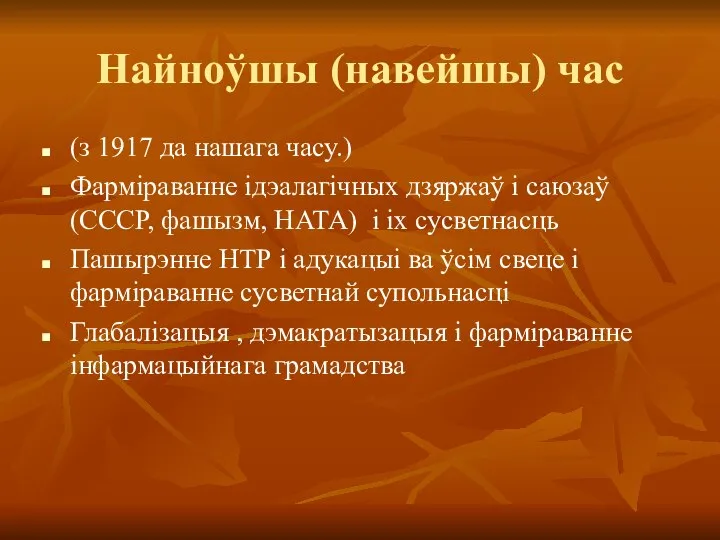 Найноўшы (навейшы) час

- (з 1917 да нашага часу.)
- Фарміраванне ідэалагічных дзяржаў і саюзаў (СССР, фашызм, НАТА) і іх сусветнасць
- Пашырэнне НТР і адукацыі ва ўсім свеце і фарміраванне сусветнай супольнасці
- Глабалізацыя , дэмакратызацыя і фарміраванне інфармацыйнага грамадства